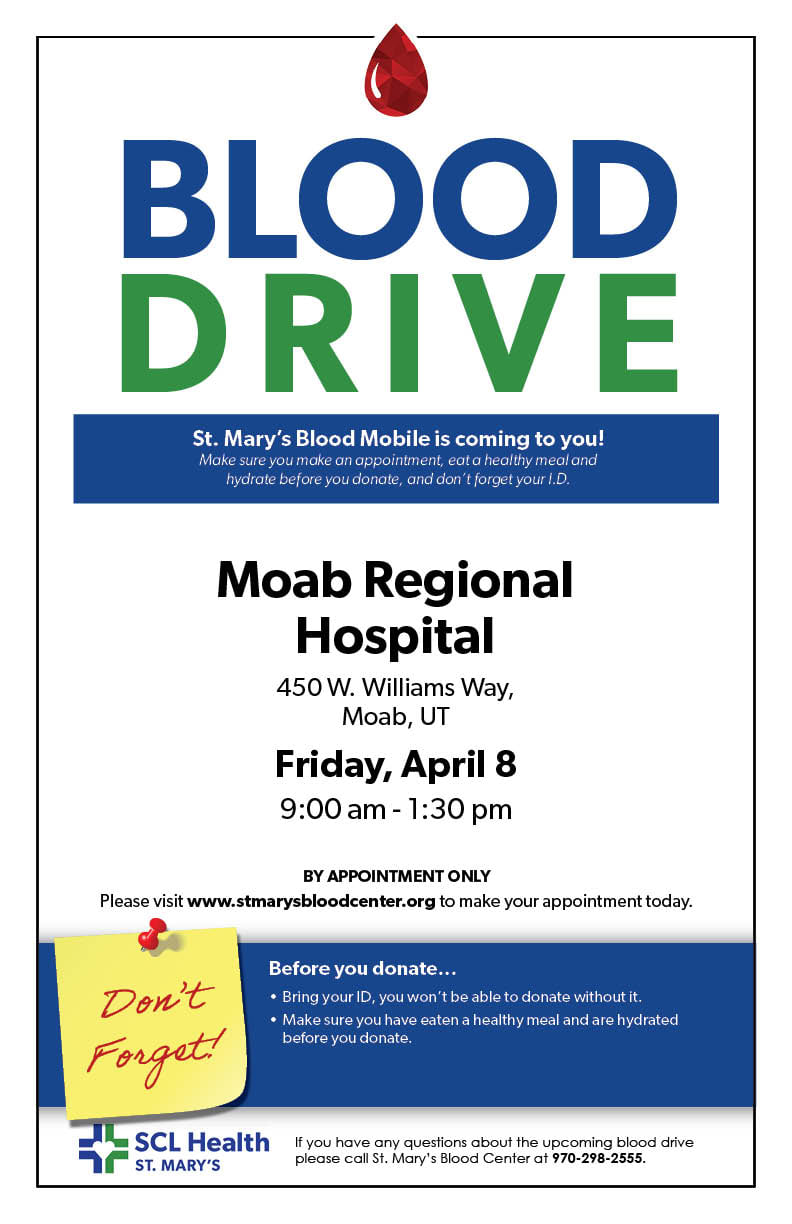 BLOOD
DRIVE

St. Mary's Blood Mobile is coming to you!
Make sure you make an appointment, eat a healthy meal and hydrate before you donate, and don't forget your I.D.

Moab Regional Hospital

450 W. Williams Way,
Moab, UT

Friday, April 8

9:00 am - 1:30 pm

BY APPOINTMENT ONLY
Please visit www.stmarysbloodcenter.org to make your appointment today.

Don't Forget!

Before you donate...

• Bring your ID, you won't be able to donate without it.
• Make sure you have eaten a healthy meal and are hydrated before you donate.

SCL Health
ST. MARY'S

If you have any questions about the upcoming blood drive please call St. Mary's Blood Center at 970-298-2555.